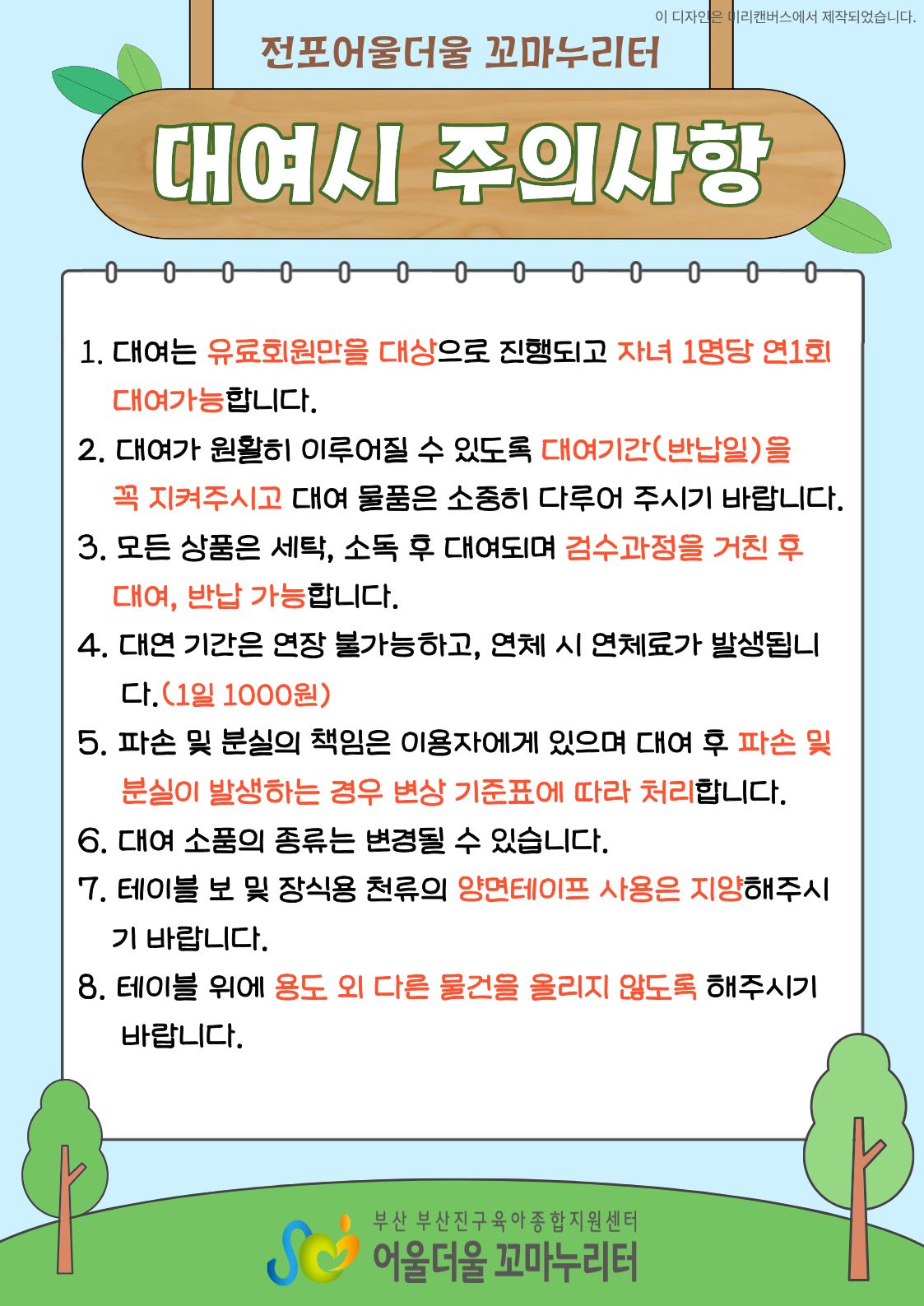 이 디자인은 미리캔버스에서 제작되었습니다.

전포어울더울 꼬마누리터

대여시 주의사항

1. 대여는 유료회원만을 대상으로 진행되고 자녀 1명당 연1회 대여가능합니다.

2. 대여가 원활히 이루어질 수 있도록 대여기간(반납일)을 꼭 지켜주시고 대여 물품은 소중히 다루어 주시기 바랍니다.

3. 모든 상품은 세탁, 소독 후 대여되며 검수과정을 거친 후 대여, 반납 가능합니다.

4. 대연 기간은 연장 불가능하고, 연체 시 연체료가 발생됩니다.(1일 1000원)

5. 파손 및 분실의 책임은 이용자에게 있으며 대여 후 파손 및 분실이 발생하는 경우 변상 기준표에 따라 처리합니다.

6. 대여 소품의 종류는 변경될 수 있습니다.

7. 테이블 보 및 장식용 천류의 양면테이프 사용은 지양해주시기 바랍니다.

8. 테이블 위에 용도 외 다른 물건을 올리지 않도록 해주시기 바랍니다.

부산 부산진구육아종합지원센터
어울더울 꼬마누리터